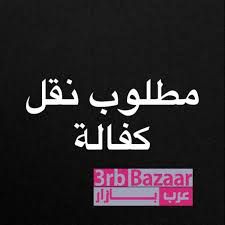 مطلوب نقل كفالة

3rb Bazaar
عرب بازار